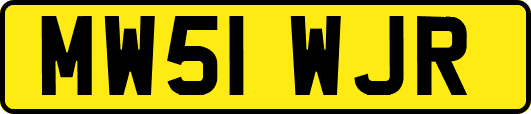 MW51 WJR